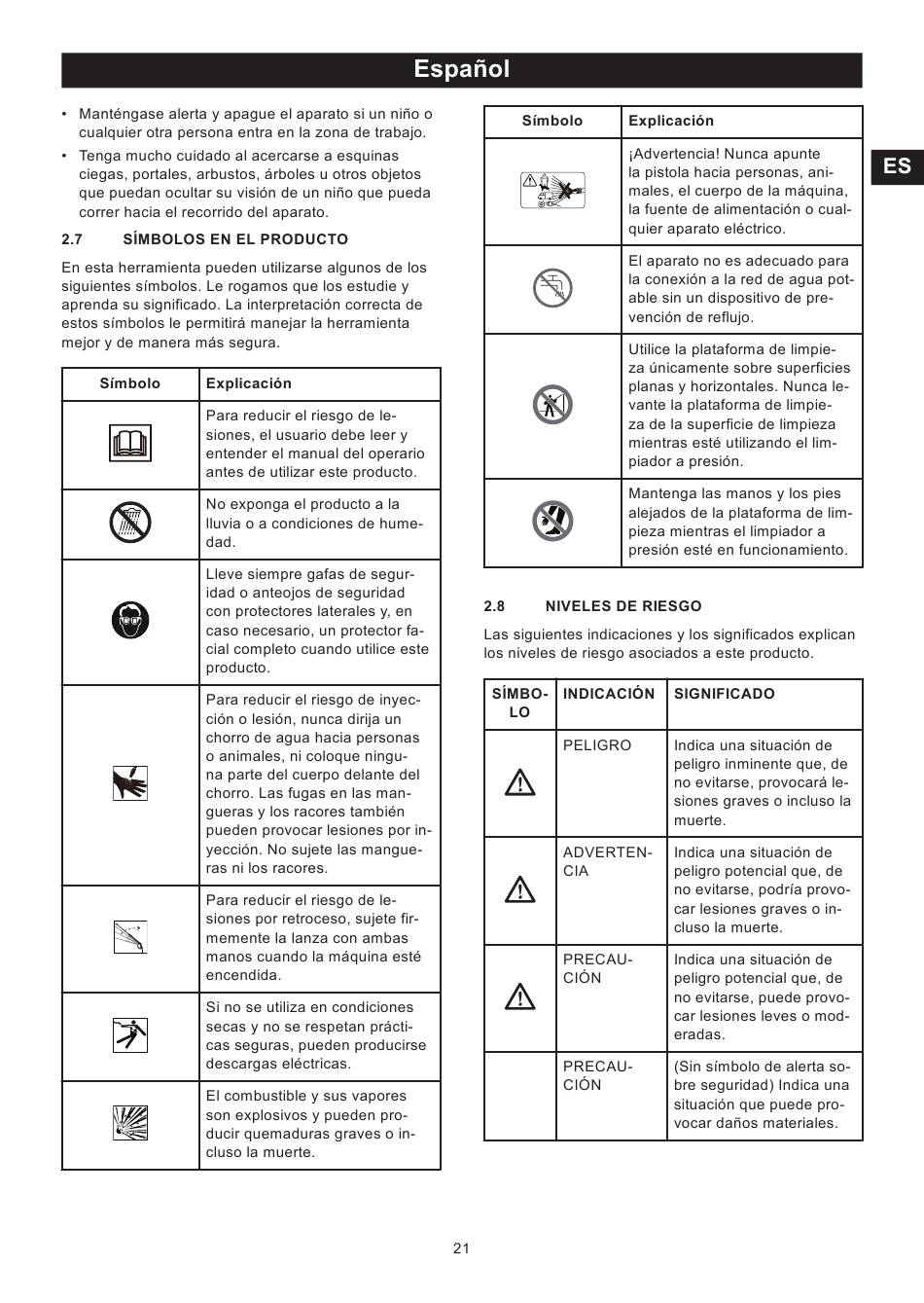 Español

ES

• Manténgase alerta y apague el aparato si un niño o cualquier otra persona entra en la zona de trabajo.
• Tenga mucho cuidado al acercarse a esquinas ciegas, portales, arbustos, árboles u otros objetos que puedan ocultar su visión de un niño que pueda correr hacia el recorrido del aparato.

2.7 SÍMBOLOS EN EL PRODUCTO

En esta herramienta pueden utilizarse algunos de los siguientes símbolos. Le rogamos que los estudie y aprenda su significado. La interpretación correcta de estos símbolos le permitirá manejar la herramienta mejor y de manera más segura.

| Símbolo | Explicación |
|---|---|
| | Para reducir el riesgo de lesiones, el usuario debe leer y entender el manual del operario antes de utilizar este producto. |
| | No exponga el producto a la lluvia o a condiciones de humedad. |
| | Lleve siempre gafas de seguridad o anteojos de seguridad con protectores laterales y, en caso necesario, un protector facial completo cuando utilice este producto. |
| | Para reducir el riesgo de inyección o lesión, nunca dirija un chorro de agua hacia personas o animales, ni coloque ninguna parte del cuerpo delante del chorro. Las fugas en las mangueras y los racores también pueden provocar lesiones por inyección. No sujete las mangueras ni los racores. |
| | Para reducir el riesgo de lesiones por retroceso, sujete firmemente la lanza con ambas manos cuando la máquina esté encendida. |
| | Si no se utiliza en condiciones secas y no se respetan prácticas seguras, pueden producirse descargas eléctricas. |
| | El combustible y sus vapores son explosivos y pueden producir quemaduras graves o incluso la muerte. |

| Símbolo | Explicación |
|---|---|
| | ¡Advertencia! Nunca apunte la pistola hacia personas, animales, el cuerpo de la máquina, la fuente de alimentación o cualquier aparato eléctrico. |
| | El aparato no es adecuado para la conexión a la red de agua potable sin un dispositivo de prevención de reflujo. |
| | Utilice la plataforma de limpieza únicamente sobre superficies planas y horizontales. Nunca levante la plataforma de limpieza de la superficie de limpieza mientras esté utilizando el limpiador a presión. |
| | Mantenga las manos y los pies alejados de la plataforma de limpieza mientras el limpiador a presión esté en funcionamiento. |

2.8 NIVELES DE RIESGO

Las siguientes indicaciones y los significados explican los niveles de riesgo asociados a este producto.

| SÍMBOLO | INDICACIÓN | SIGNIFICADO |
|---|---|---|
| | PELIGRO | Indica una situación de peligro inminente que, de no evitarse, provocará lesiones graves o incluso la muerte. |
| | ADVERTENCIA | Indica una situación de peligro potencial que, de no evitarse, podría provocar lesiones graves o incluso la muerte. |
| | PRECAUCIÓN | Indica una situación de peligro potencial que, de no evitarse, puede provocar lesiones leves o moderadas. |
| | PRECAUCIÓN | (Sin símbolo de alerta sobre seguridad) Indica una situación que puede provocar daños materiales. |

21